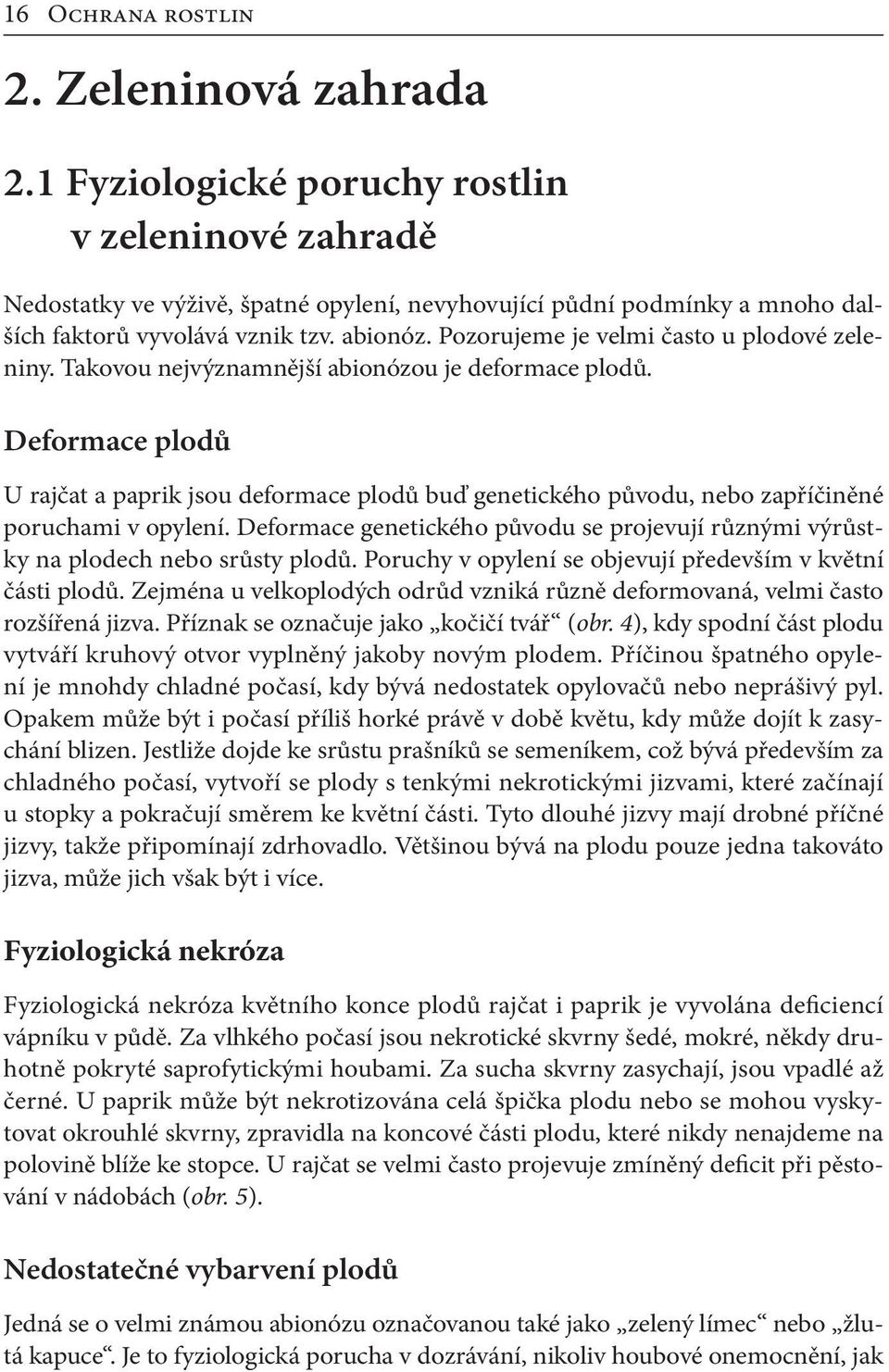 16 Ochrana rostlin

2. Zeleninová zahrada

2.1 Fyziologické poruchy rostlin v zeleninové zahradě

Nedostatky ve výživě, špatné opylení, nevyhovující půdní podmínky a mnoho dalších faktorů vyvolává vznik tzv. abionóz. Pozorujeme je velmi často u plodové zeleniny. Takovou nejvýznamnější abionózou je deformace plodů.

Deformace plodů

U rajčat a paprik jsou deformace plodů buď genetického původu, nebo zapříčiněné poruchami v opylení. Deformace genetického původu se projevují různými výrůstky na plodech nebo srůsty plodů. Poruchy v opylení se objevují především v květní části plodů. Zejména u velkoplodých odrůd vzniká různě deformovaná, velmi často rozšířená jizva. Příznak se označuje jako „kočičí tvář“ (obr. 4), kdy spodní část plodu vytváří kruhový otvor vyplněný jakoby novým plodem. Příčinou špatného opylení je mnohdy chladné počasí, kdy bývá nedostatek opylovačů nebo neprášivý pyl. Opakem může být i počasí příliš horké právě v době květu, kdy může dojít k zasychání blizen. Jestliže dojde ke srůstu prašníků se semeníkem, což bývá především za chladného počasí, vytvoří se plody s tenkými nekrotickými jizvami, které začínají u stopky a pokračují směrem ke květní části. Tyto dlouhé jizvy mají drobné příčné jizvy, takže připomínají zdrhovadlo. Většinou bývá na plodu pouze jedna takováto jizva, může jich však být i více.

Fyziologická nekróza

Fyziologická nekróza květního konce plodů rajčat i paprik je vyvolána deficiencí vápníku v půdě. Za vlhkého počasí jsou nekrotické skvrny šedé, mokré, někdy druhotně pokryté saprofytickými houbami. Za sucha skvrny zasychají, jsou vpadlé až černé. U paprik může být nekrotizována celá špička plodu nebo se mohou vyskytovat okrouhlé skvrny, zpravidla na koncové části plodu, které nikdy nenajdeme na polovině blíže ke stopce. U rajčat se velmi často projevuje zmíněný deficit při pěstování v nádobách (obr. 5).

Nedostatečné vybarvení plodů

Jedná se o velmi známou abionózu označovanou také jako „zelený límec“ nebo „žlutá kapuce“. Je to fyziologická porucha v dozrávání, nikoliv houbové onemocnění, jak